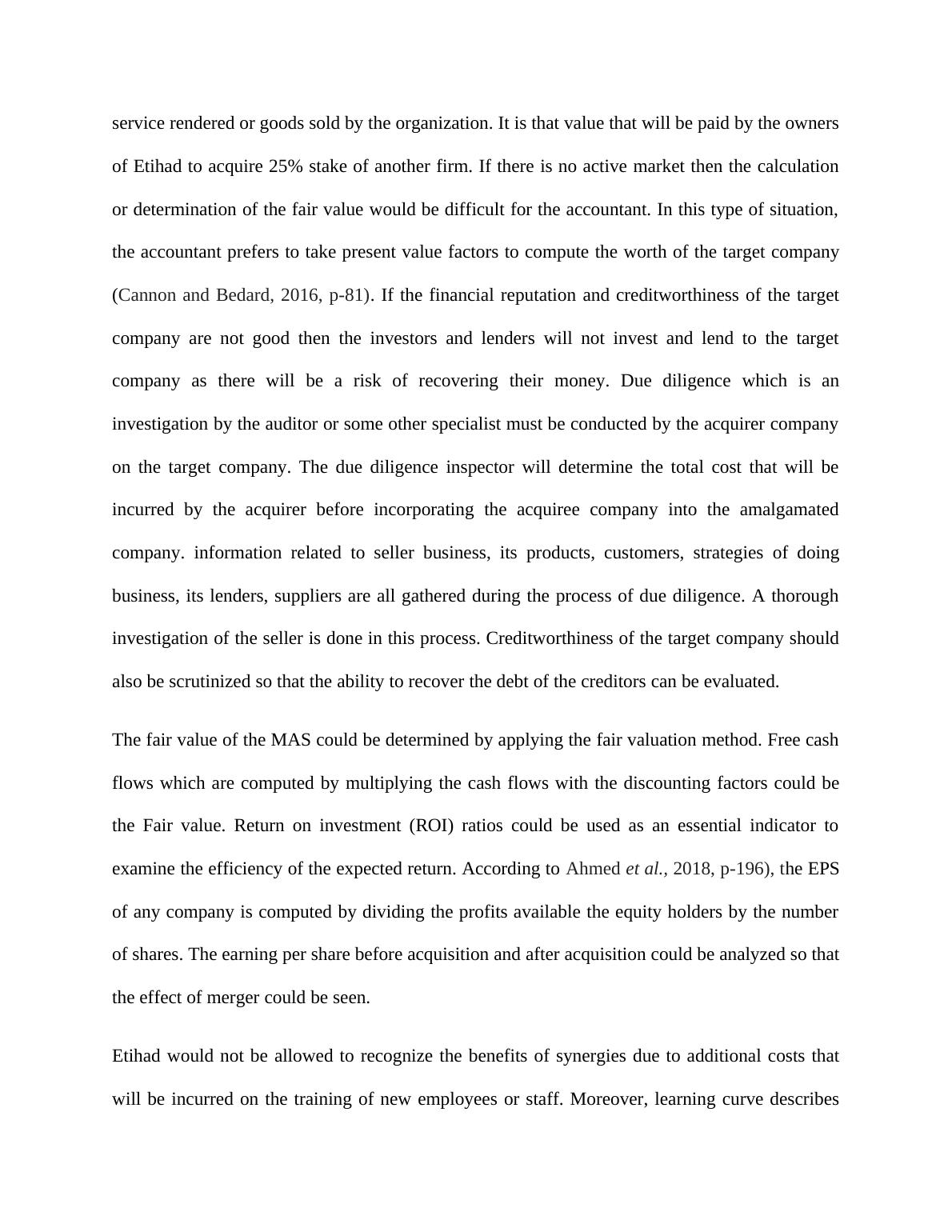 service rendered or goods sold by the organization. It is that value that will be paid by the owners of Etihad to acquire 25% stake of another firm. If there is no active market then the calculation or determination of the fair value would be difficult for the accountant. In this type of situation, the accountant prefers to take present value factors to compute the worth of the target company (Cannon and Bedard, 2016, p-81). If the financial reputation and creditworthiness of the target company are not good then the investors and lenders will not invest and lend to the target company as there will be a risk of recovering their money. Due diligence which is an investigation by the auditor or some other specialist must be conducted by the acquirer company on the target company. The due diligence inspector will determine the total cost that will be incurred by the acquirer before incorporating the acquiree company into the amalgamated company. information related to seller business, its products, customers, strategies of doing business, its lenders, suppliers are all gathered during the process of due diligence. A thorough investigation of the seller is done in this process. Creditworthiness of the target company should also be scrutinized so that the ability to recover the debt of the creditors can be evaluated.

The fair value of the MAS could be determined by applying the fair valuation method. Free cash flows which are computed by multiplying the cash flows with the discounting factors could be the Fair value. Return on investment (ROI) ratios could be used as an essential indicator to examine the efficiency of the expected return. According to Ahmed et al., 2018, p-196), the EPS of any company is computed by dividing the profits available the equity holders by the number of shares. The earning per share before acquisition and after acquisition could be analyzed so that the effect of merger could be seen.

Etihad would not be allowed to recognize the benefits of synergies due to additional costs that will be incurred on the training of new employees or staff. Moreover, learning curve describes